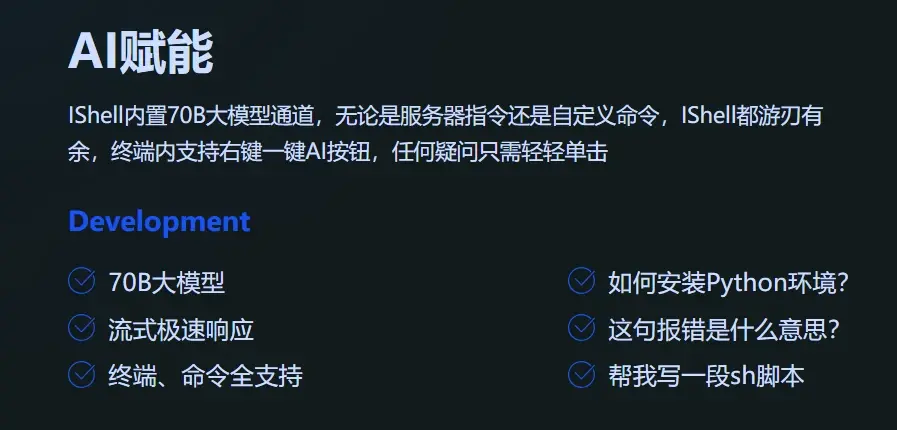 AI赋能

IShell内置70B大模型通道，无论是服务器指令还是自定义命令，IShell都游刃有余，终端内支持右键一键AI按钮，任何疑问只需轻轻单击

Development

70B大模型

流式极速响应

终端、命令全支持

如何安装Python环境？

这句报错是什么意思？

帮我写一段sh脚本